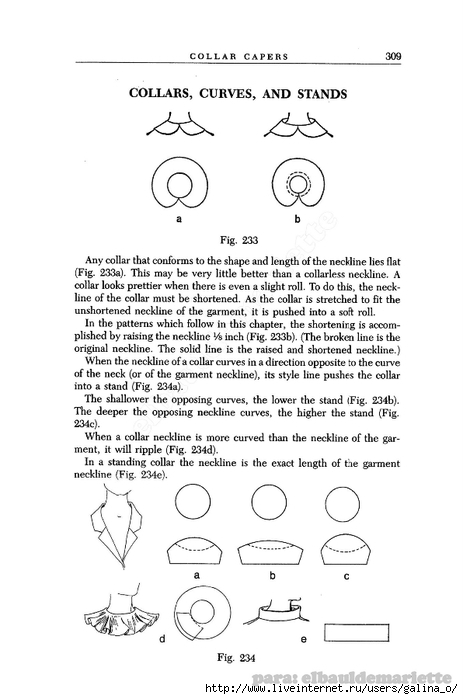 COLLAR CAPERS 309

COLLARS, CURVES, AND STANDS

a b

Fig. 233

Any collar that conforms to the shape and length of the neckline lies flat (Fig. 233a). This may be very little better than a collarless neckline. A collar looks prettier when there is even a slight roll. To do this, the neckline of the collar must be shortened. As the collar is stretched to fit the unshortened neckline of the garment, it is pushed into a soft roll.

In the patterns which follow in this chapter, the shortening is accomplished by raising the neckline ⅛ inch (Fig. 233b). (The broken line is the original neckline. The solid line is the raised and shortened neckline.)

When the neckline of a collar curves in a direction opposite to the curve of the neck (or of the garment neckline), its style line pushes the collar into a stand (Fig. 234a).

The shallower the opposing curves, the lower the stand (Fig. 234b). The deeper the opposing neckline curves, the higher the stand (Fig. 234c).

When a collar neckline is more curved than the neckline of the garment, it will ripple (Fig. 234d).

In a standing collar the neckline is the exact length of the garment neckline (Fig. 234e).

a b c

d e

Fig. 234

para: elbauldemariette
http://www.liveinternet.ru/users/galina_o/